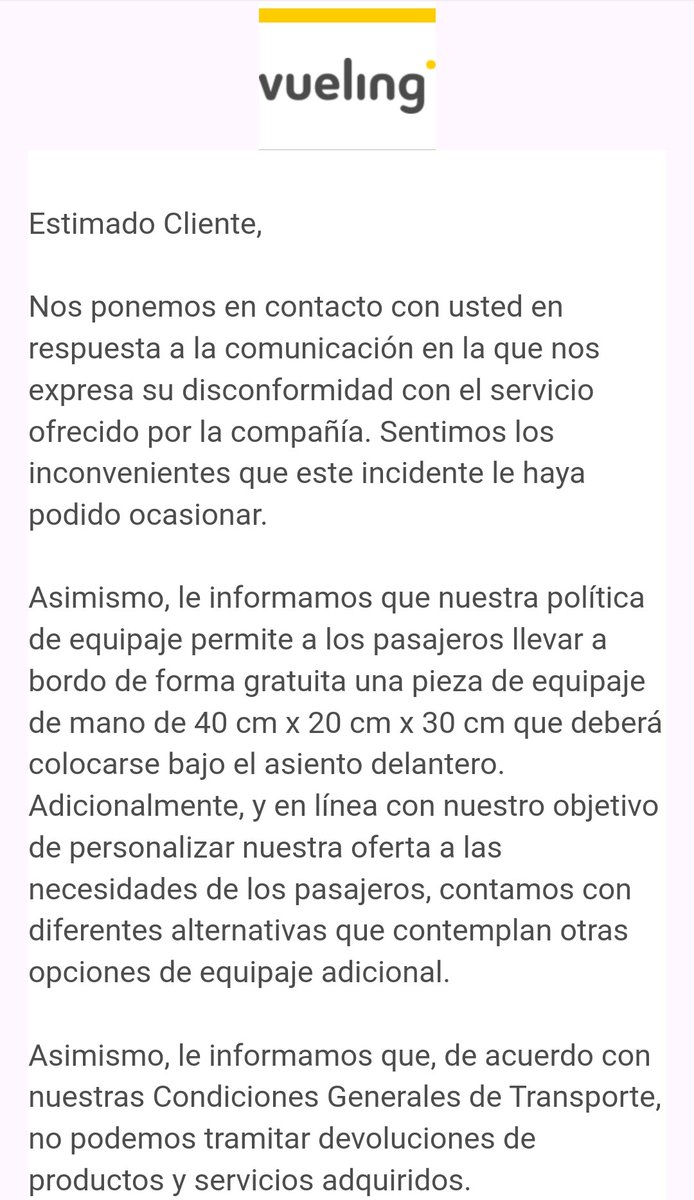 vueling

Estimado Cliente,

Nos ponemos en contacto con usted en respuesta a la comunicación en la que nos expresa su disconformidad con el servicio ofrecido por la compañía. Sentimos los inconvenientes que este incidente le haya podido ocasionar.

Asimismo, le informamos que nuestra política de equipaje permite a los pasajeros llevar a bordo de forma gratuita una pieza de equipaje de mano de 40 cm x 20 cm x 30 cm que deberá colocarse bajo el asiento delantero. Adicionalmente, y en línea con nuestro objetivo de personalizar nuestra oferta a las necesidades de los pasajeros, contamos con diferentes alternativas que contemplan otras opciones de equipaje adicional.

Asimismo, le informamos que, de acuerdo con nuestras Condiciones Generales de Transporte, no podemos tramitar devoluciones de productos y servicios adquiridos.